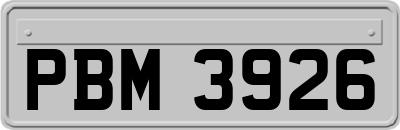 PBM 3926